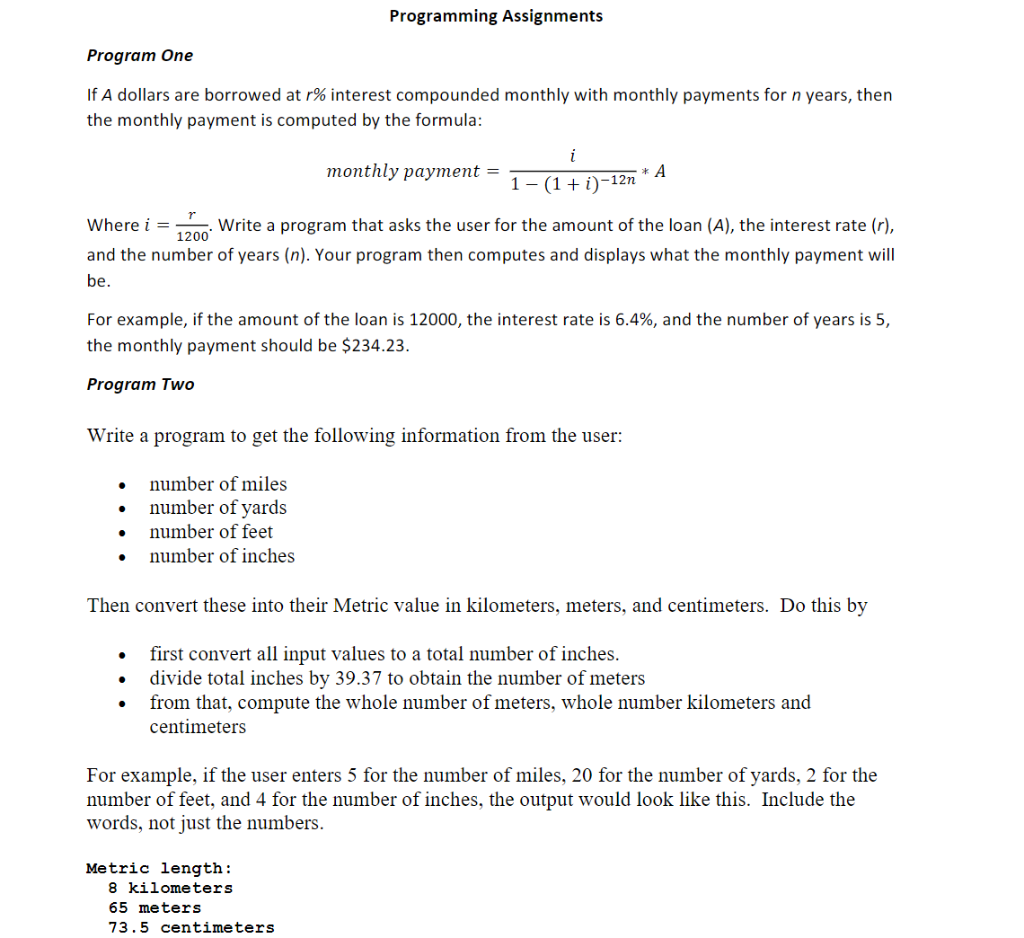 Programming Assignments

Program One

If A dollars are borrowed at r% interest compounded monthly with monthly payments for n years, then the monthly payment is computed by the formula:

$monthly\ payment = \frac{i}{1-(1+i)^{-12n}} * A$

Where $i = \frac{r}{1200}$. Write a program that asks the user for the amount of the loan (A), the interest rate (r), and the number of years (n). Your program then computes and displays what the monthly payment will be.

For example, if the amount of the loan is 12000, the interest rate is 6.4%, and the number of years is 5, the monthly payment should be $234.23.

Program Two

Write a program to get the following information from the user:

• number of miles
• number of yards
• number of feet
• number of inches

Then convert these into their Metric value in kilometers, meters, and centimeters. Do this by

• first convert all input values to a total number of inches.
• divide total inches by 39.37 to obtain the number of meters
• from that, compute the whole number of meters, whole number kilometers and centimeters

For example, if the user enters 5 for the number of miles, 20 for the number of yards, 2 for the number of feet, and 4 for the number of inches, the output would look like this. Include the words, not just the numbers.

Metric length:
8 kilometers
65 meters
73.5 centimeters